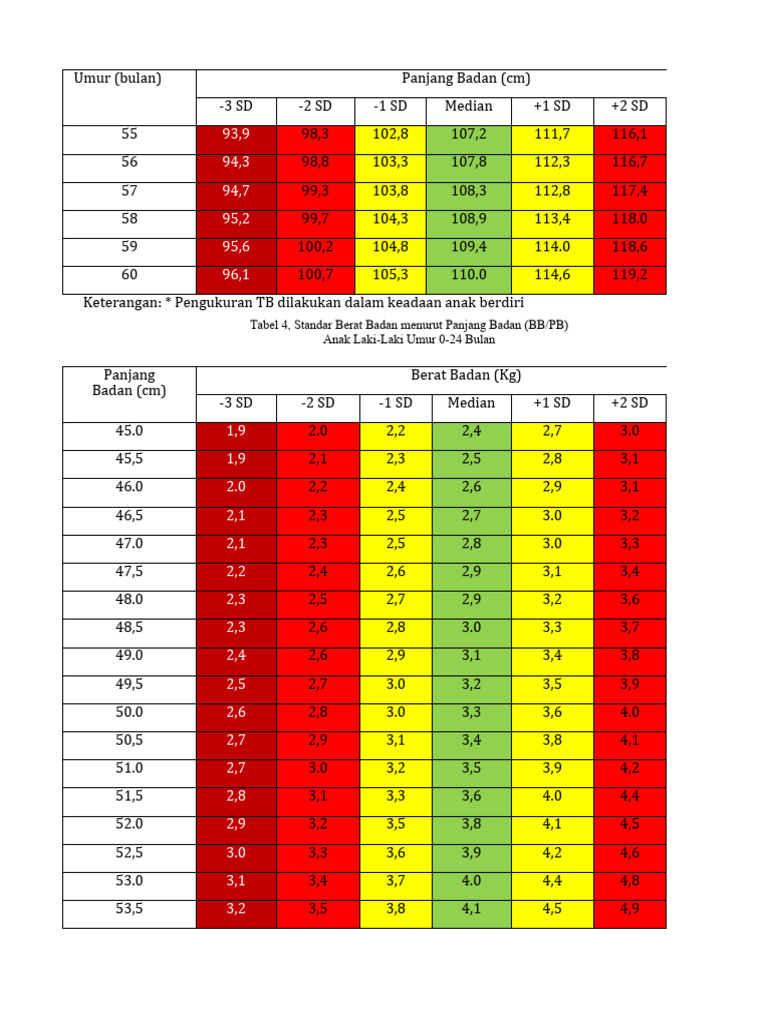 | Umur (bulan) | Panjang Badan (cm) | | | | | |
|---|---|---|---|---|---|---|
| | -3 SD | -2 SD | -1 SD | Median | +1 SD | +2 SD |
| 55 | 93,9 | 98,3 | 102,8 | 107,2 | 111,7 | 116,1 |
| 56 | 94,3 | 98,8 | 103,3 | 107,8 | 112,3 | 116,7 |
| 57 | 94,7 | 99,3 | 103,8 | 108,3 | 112,8 | 117,4 |
| 58 | 95,2 | 99,7 | 104,3 | 108,9 | 113,4 | 118.0 |
| 59 | 95,6 | 100,2 | 104,8 | 109,4 | 114.0 | 118,6 |
| 60 | 96,1 | 100,7 | 105,3 | 110.0 | 114,6 | 119,2 |

Keterangan: * Pengukuran TB dilakukan dalam keadaan anak berdiri

Tabel 4, Standar Berat Badan menurut Panjang Badan (BB/PB)
Anak Laki-Laki Umur 0-24 Bulan

| Panjang Badan (cm) | Berat Badan (Kg) | | | | | |
|---|---|---|---|---|---|---|
| | -3 SD | -2 SD | -1 SD | Median | +1 SD | +2 SD |
| 45.0 | 1,9 | 2.0 | 2,2 | 2,4 | 2,7 | 3.0 |
| 45,5 | 1,9 | 2,1 | 2,3 | 2,5 | 2,8 | 3,1 |
| 46.0 | 2.0 | 2,2 | 2,4 | 2,6 | 2,9 | 3,1 |
| 46,5 | 2,1 | 2,3 | 2,5 | 2,7 | 3.0 | 3,2 |
| 47.0 | 2,1 | 2,3 | 2,5 | 2,8 | 3.0 | 3,3 |
| 47,5 | 2,2 | 2,4 | 2,6 | 2,9 | 3,1 | 3,4 |
| 48.0 | 2,3 | 2,5 | 2,7 | 2,9 | 3,2 | 3,6 |
| 48,5 | 2,3 | 2,6 | 2,8 | 3.0 | 3,3 | 3,7 |
| 49.0 | 2,4 | 2,6 | 2,9 | 3,1 | 3,4 | 3,8 |
| 49,5 | 2,5 | 2,7 | 3.0 | 3,2 | 3,5 | 3,9 |
| 50.0 | 2,6 | 2,8 | 3.0 | 3,3 | 3,6 | 4.0 |
| 50,5 | 2,7 | 2,9 | 3,1 | 3,4 | 3,8 | 4,1 |
| 51.0 | 2,7 | 3.0 | 3,2 | 3,5 | 3,9 | 4,2 |
| 51,5 | 2,8 | 3,1 | 3,3 | 3,6 | 4.0 | 4,4 |
| 52.0 | 2,9 | 3,2 | 3,5 | 3,8 | 4,1 | 4,5 |
| 52,5 | 3.0 | 3,3 | 3,6 | 3,9 | 4,2 | 4,6 |
| 53.0 | 3,1 | 3,4 | 3,7 | 4.0 | 4,4 | 4,8 |
| 53,5 | 3,2 | 3,5 | 3,8 | 4,1 | 4,5 | 4,9 |